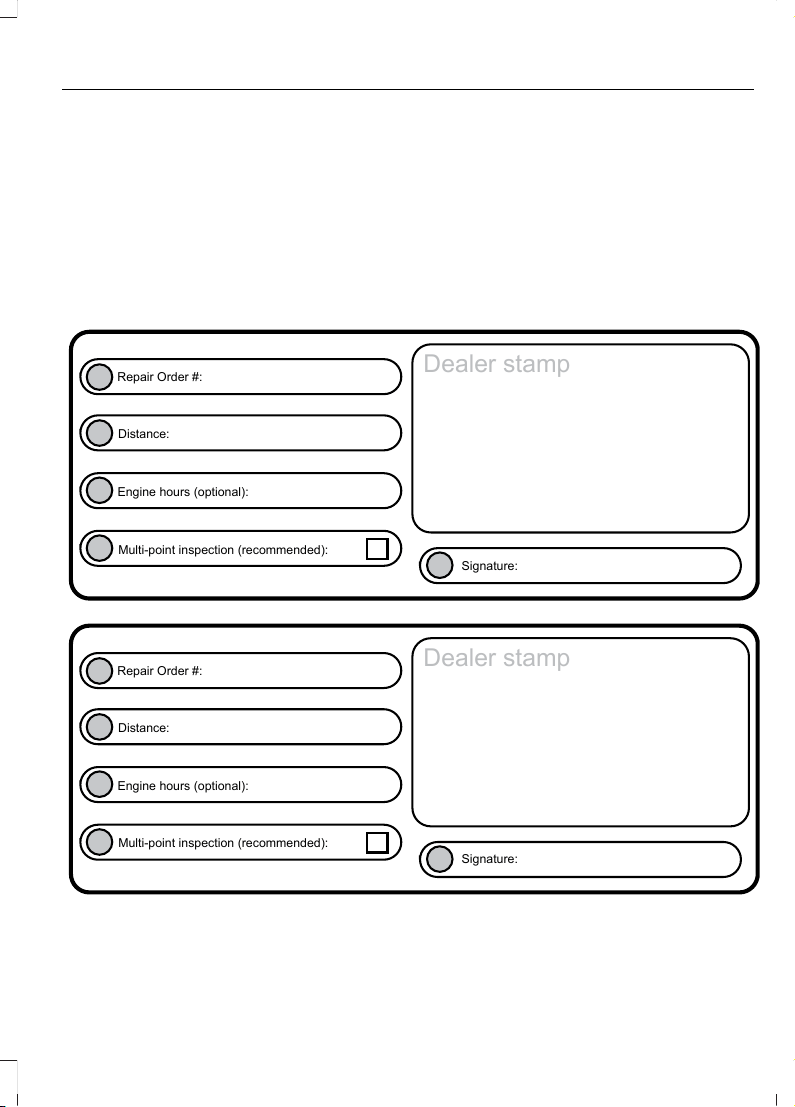 Repair Order #:

Distance:

Engine hours (optional):

Multi-point inspection (recommended):

Dealer stamp

Signature:

Repair Order #:

Distance:

Engine hours (optional):

Multi-point inspection (recommended):

Dealer stamp

Signature: